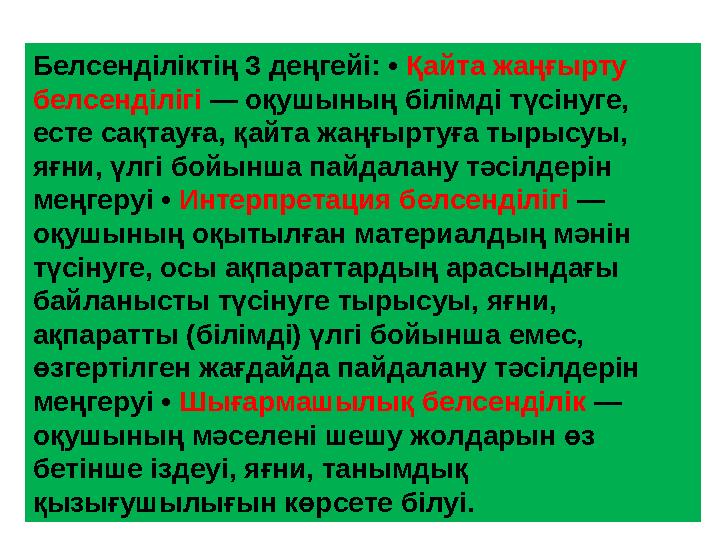 Белсенділіктің 3 деңгейі: • Қайта жаңғырту белсенділігі — оқушының білімді түсінуге, есте сақтауға, қайта жаңғыртуға тырысуы, яғни, үлгі бойынша пайдалану тәсілдерін меңгеруі • Интерпретация белсенділігі — оқушының оқытылған материалдың мәнін түсінуге, осы ақпараттардың арасындағы байланысты түсінуге тырысуы, яғни, ақпаратты (білімді) үлгі бойынша емес, өзгертілген жағдайда пайдалану тәсілдерін меңгеруі • Шығармашылық белсенділік — оқушының мәселені шешу жолдарын өз бетінше іздеуі, яғни, танымдық қызығушылығын көрсете білуі.